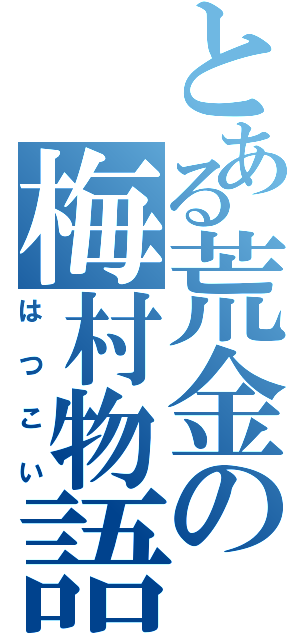 とある荒金の梅村物語

はつこい